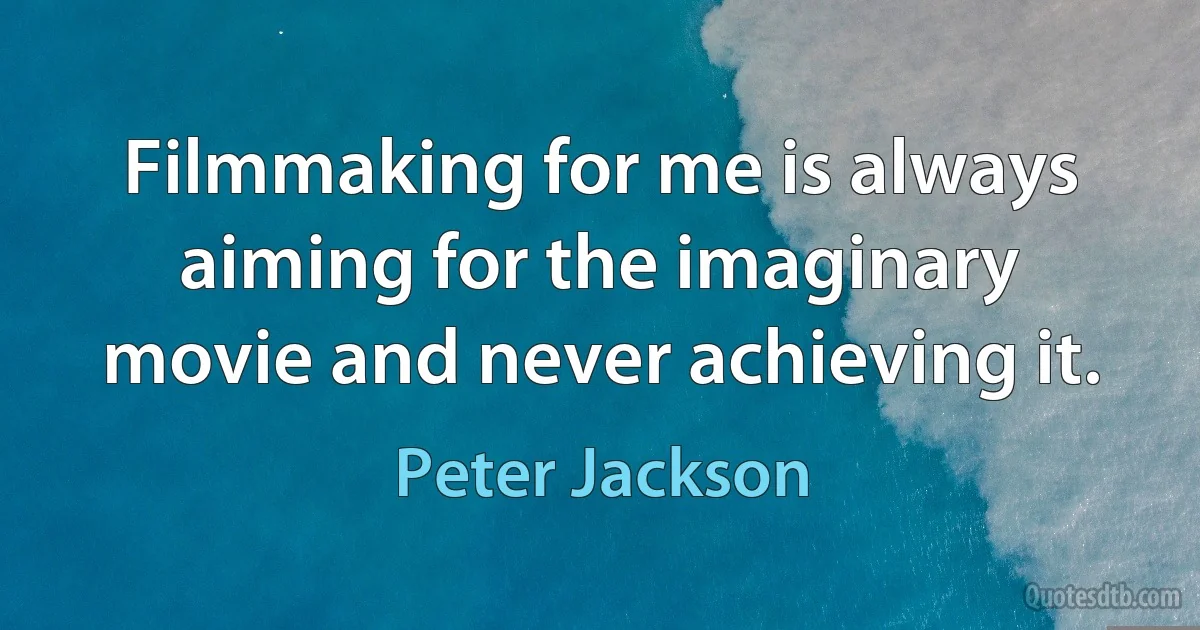 Filmmaking for me is always aiming for the imaginary movie and never achieving it.

Peter Jackson

Quotesdtb.com